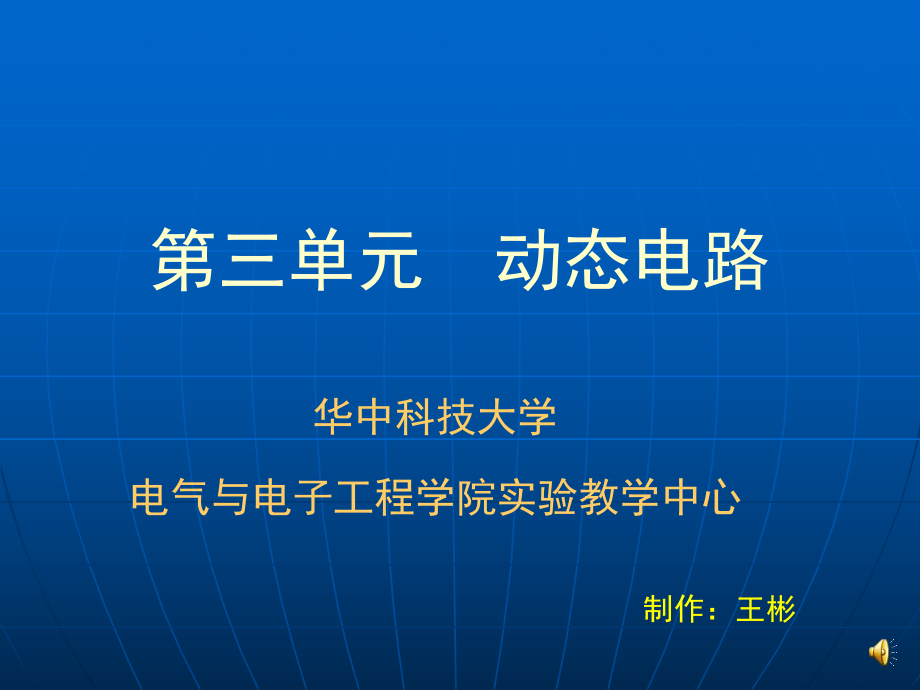 第三单元　动态电路

华中科技大学

电气与电子工程学院实验教学中心

制作：王彬